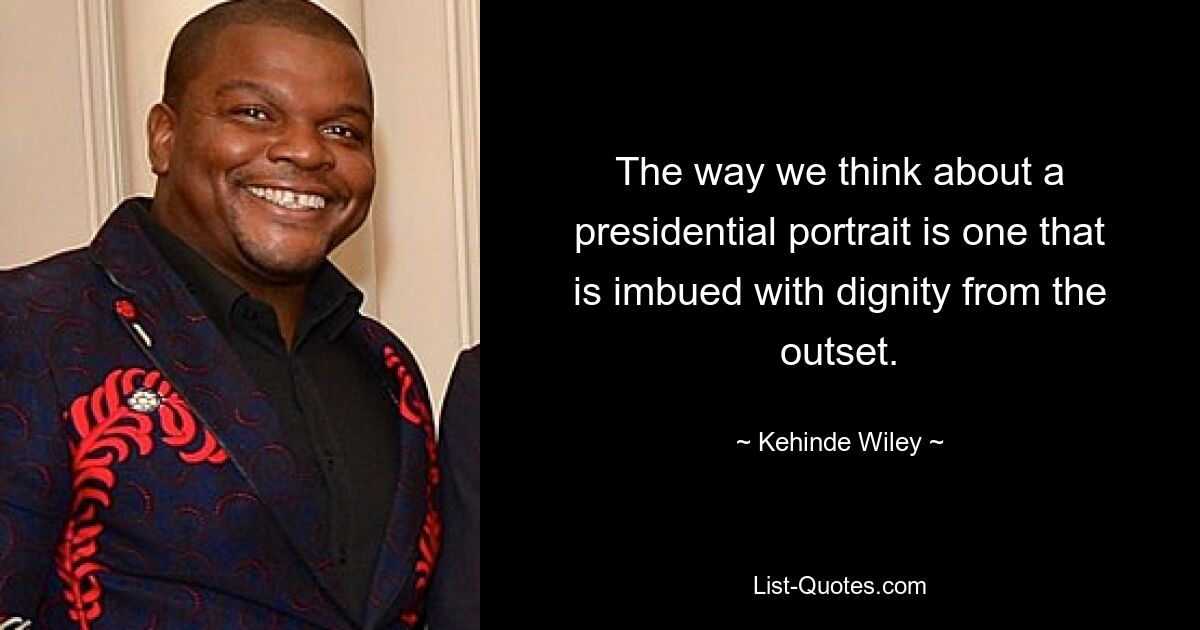 The way we think about a presidential portrait is one that is imbued with dignity from the outset.

~ Kehinde Wiley ~

List-Quotes.com